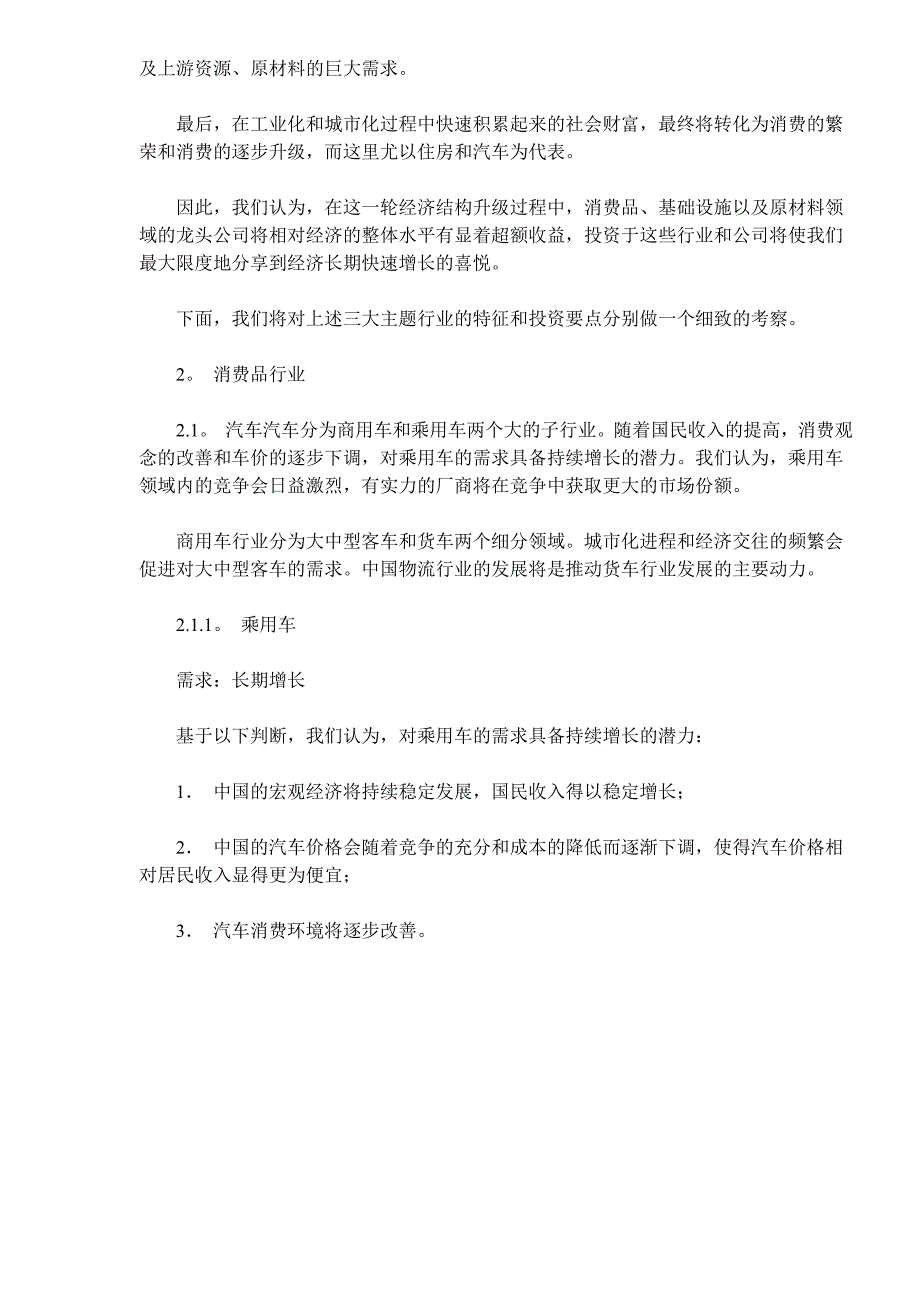 及上游资源、原材料的巨大需求。

最后，在工业化和城市化过程中快速积累起来的社会财富，最终将转化为消费的繁荣和消费的逐步升级，而这里尤以住房和汽车为代表。

因此，我们认为，在这一轮经济结构升级过程中，消费品、基础设施以及原材料领域的龙头公司将相对经济的整体水平有显着超额收益，投资于这些行业和公司将使我们最大限度地分享到经济长期快速增长的喜悦。

下面，我们将对上述三大主题行业的特征和投资要点分别做一个细致的考察。

2。 消费品行业

2.1。 汽车汽车分为商用车和乘用车两个大的子行业。随着国民收入的提高，消费观念的改善和车价的逐步下调，对乘用车的需求具备持续增长的潜力。我们认为，乘用车领域内的竞争会日益激烈，有实力的厂商将在竞争中获取更大的市场份额。

商用车行业分为大中型客车和货车两个细分领域。城市化进程和经济交往的频繁会促进对大中型客车的需求。中国物流行业的发展将是推动货车行业发展的主要动力。

2.1.1。 乘用车

需求：长期增长

基于以下判断，我们认为，对乘用车的需求具备持续增长的潜力：

1． 中国的宏观经济将持续稳定发展，国民收入得以稳定增长；

2． 中国的汽车价格会随着竞争的充分和成本的降低而逐渐下调，使得汽车价格相对居民收入显得更为便宜；

3． 汽车消费环境将逐步改善。